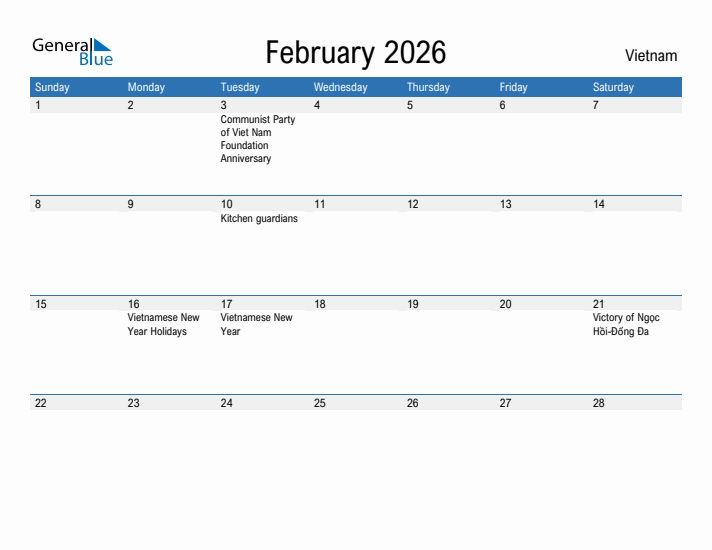 General Blue

February 2026

Vietnam

| Sunday | Monday | Tuesday | Wednesday | Thursday | Friday | Saturday |
|---|---|---|---|---|---|---|
| 1 | 2 | 3 Communist Party of Viet Nam Foundation Anniversary | 4 | 5 | 6 | 7 |
| 8 | 9 | 10 Kitchen guardians | 11 | 12 | 13 | 14 |
| 15 | 16 Vietnamese New Year Holidays | 17 Vietnamese New Year | 18 | 19 | 20 | 21 Victory of Ngọc Hồi-Đống Đa |
| 22 | 23 | 24 | 25 | 26 | 27 | 28 |